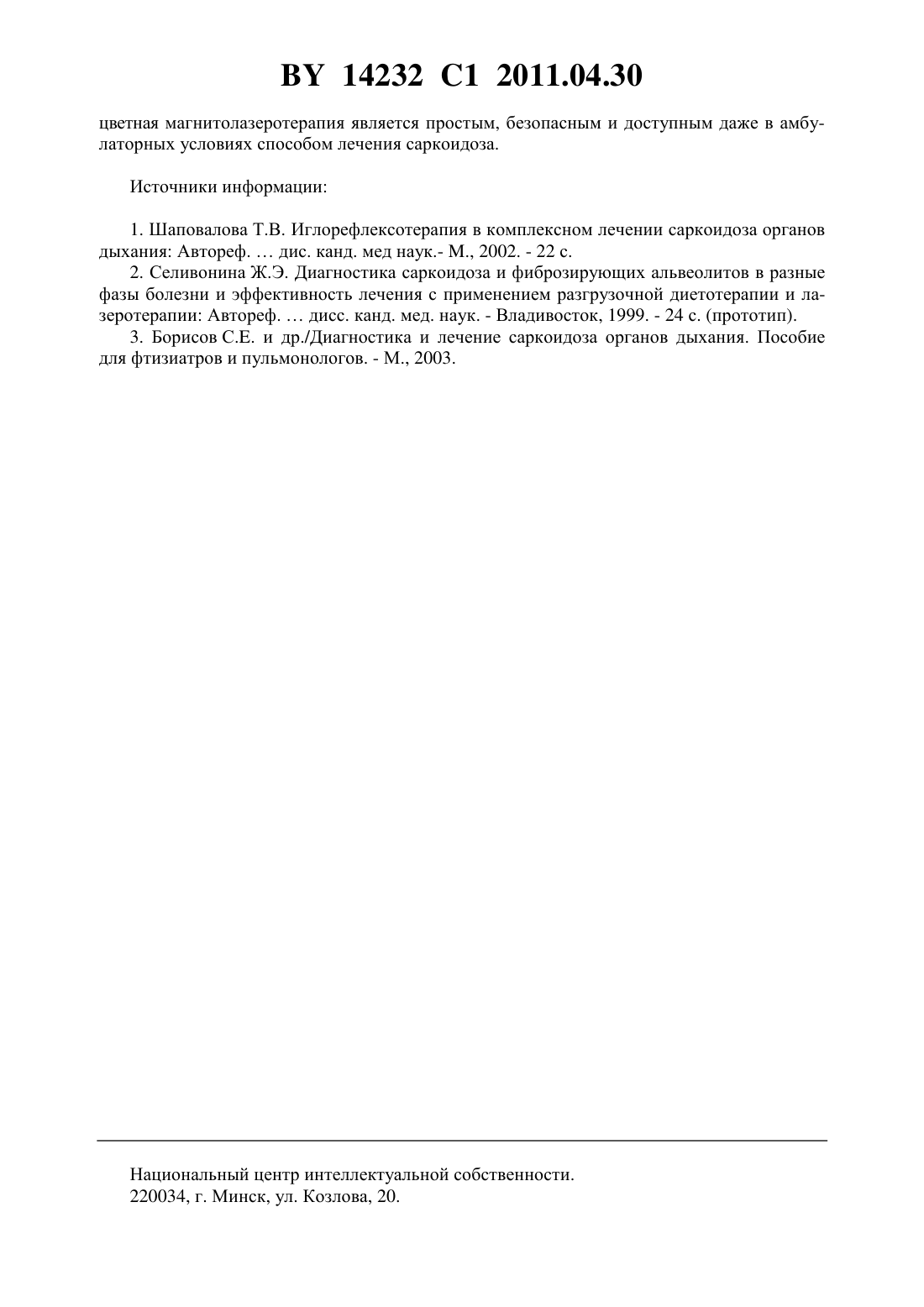 BY 14232 C1 2011.04.30

цветная магнитолазеротерапия является простым, безопасным и доступным даже в амбулаторных условиях способом лечения саркоидоза.

Источники информации:

1. Шаповалова Т.В. Иглорефлексотерапия в комплексном лечении саркоидоза органов дыхания: Автореф. … дис. канд. мед наук.- М., 2002. - 22 с.
2. Селивонина Ж.Э. Диагностика саркоидоза и фиброзирующих альвеолитов в разные фазы болезни и эффективность лечения с применением разгрузочной диетотерапии и лазеротерапии: Автореф. … дисс. канд. мед. наук. - Владивосток, 1999. - 24 с. (прототип).
3. Борисов С.Е. и др./Диагностика и лечение саркоидоза органов дыхания. Пособие для фтизиатров и пульмонологов. - М., 2003.

Национальный центр интеллектуальной собственности.
220034, г. Минск, ул. Козлова, 20.